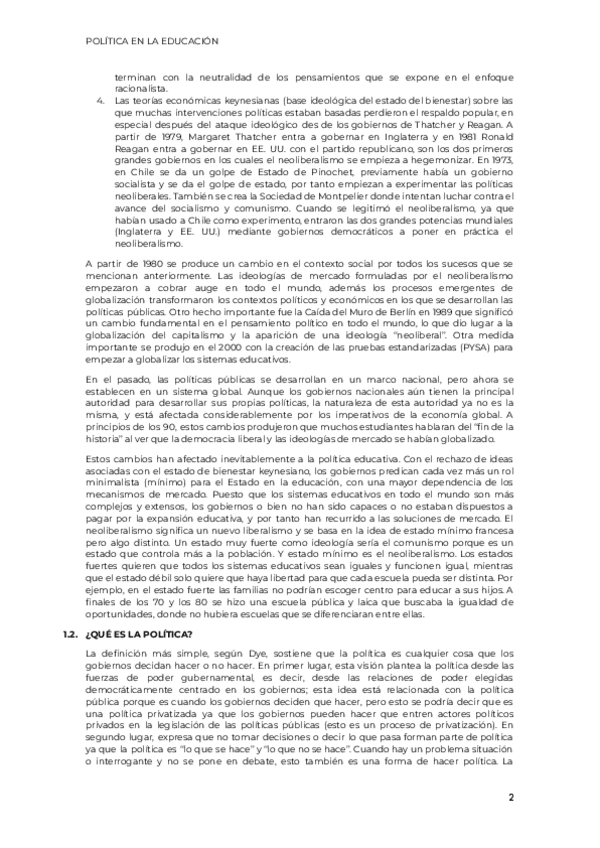 POLÍTICA EN LA EDUCACIÓN

terminan con la neutralidad de los pensamientos que se expone en el enfoque racionalista.

4. Las teorías económicas keynesianas (base ideológica del estado del bienestar) sobre las que muchas intervenciones políticas estaban basadas perdieron el respaldo popular, en especial después del ataque ideológico des de los gobiernos de Thatcher y Reagan. A partir de 1979, Margaret Thatcher entra a gobernar en Inglaterra y en 1981 Ronald Reagan entra a gobernar en EE. UU. con el partido republicano, son los dos primeros grandes gobiernos en los cuales el neoliberalismo se empieza a hegemonizar. En 1973, en Chile se da un golpe de Estado de Pinochet, previamente había un gobierno socialista y se da el golpe de estado, por tanto empiezan a experimentar las políticas neoliberales. También se crea la Sociedad de Montpelier donde intentan luchar contra el avance del socialismo y comunismo. Cuando se legitimó el neoliberalismo, ya que habían usado a Chile como experimento, entraron las dos grandes potencias mundiales (Inglaterra y EE. UU.) mediante gobiernos democráticos a poner en práctica el neoliberalismo.

A partir de 1980 se produce un cambio en el contexto social por todos los sucesos que se mencionan anteriormente. Las ideologías de mercado formuladas por el neoliberalismo empezaron a cobrar auge en todo el mundo, además los procesos emergentes de globalización transformaron los contextos políticos y económicos en los que se desarrollan las políticas públicas. Otro hecho importante fue la Caída del Muro de Berlín en 1989 que significó un cambio fundamental en el pensamiento político en todo el mundo, lo que dio lugar a la globalización del capitalismo y la aparición de una ideología "neoliberal". Otra medida importante se produjo en el 2000 con la creación de las pruebas estandarizadas (PYSA) para empezar a globalizar los sistemas educativos.

En el pasado, las políticas públicas se desarrollan en un marco nacional, pero ahora se establecen en un sistema global. Aunque los gobiernos nacionales aún tienen la principal autoridad para desarrollar sus propias políticas, la naturaleza de esta autoridad ya no es la misma, y está afectada considerablemente por los imperativos de la economía global. A principios de los 90, estos cambios produjeron que muchos estudiantes hablaran del "fin de la historia" al ver que la democracia liberal y las ideologías de mercado se habían globalizado.

Estos cambios han afectado inevitablemente a la política educativa. Con el rechazo de ideas asociadas con el estado de bienestar keynesiano, los gobiernos predican cada vez más un rol minimalista (mínimo) para el Estado en la educación, con una mayor dependencia de los mecanismos de mercado. Puesto que los sistemas educativos en todo el mundo son más complejos y extensos, los gobiernos o bien no han sido capaces o no estaban dispuestos a pagar por la expansión educativa, y por tanto han recurrido a las soluciones de mercado. El neoliberalismo significa un nuevo liberalismo y se basa en la idea de estado mínimo francesa pero algo distinto. Un estado muy fuerte como ideología sería el comunismo porque es un estado que controla más a la población. Y estado mínimo es el neoliberalismo. Los estados fuertes quieren que todos los sistemas educativos sean iguales y funcionen igual, mientras que el estado débil solo quiere que haya libertad para que cada escuela pueda ser distinta. Por ejemplo, en el estado fuerte las familias no podrían escoger centro para educar a sus hijos. A finales de los 70 y los 80 se hizo una escuela pública y laica que buscaba la igualdad de oportunidades, donde no hubiera escuelas que se diferenciaran entre ellas.

1.2. ¿QUÉ ES LA POLÍTICA?

La definición más simple, según Dye, sostiene que la política es cualquier cosa que los gobiernos decidan hacer o no hacer. En primer lugar, esta visión plantea la política desde las fuerzas de poder gubernamental, es decir, desde las relaciones de poder elegidas democráticamente centrado en los gobiernos; esta idea está relacionada con la política pública porque es cuando los gobiernos deciden que hacer, pero esto se podría decir que es una política privatizada ya que los gobiernos pueden hacer que entren actores políticos privados en la legislación de las políticas públicas (esto es un proceso de privatización). En segundo lugar, expresa que no tomar decisiones o decir lo que pasa forman parte de política ya que la política es "lo que se hace" y "lo que no se hace". Cuando hay un problema situación o interrogante y no se pone en debate, esto también es una forma de hacer política. La

2